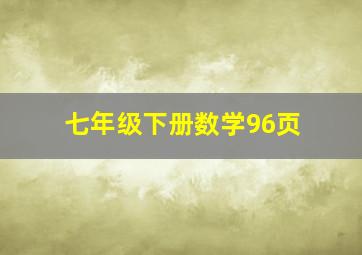 七年级下册数学96页